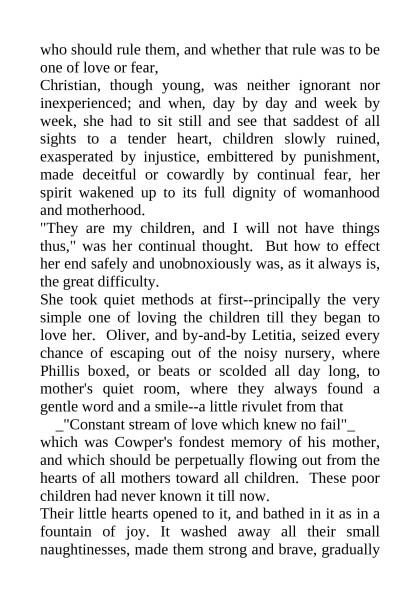 who should rule them, and whether that rule was to be one of love or fear,

Christian, though young, was neither ignorant nor inexperienced; and when, day by day and week by week, she had to sit still and see that saddest of all sights to a tender heart, children slowly ruined, exasperated by injustice, embittered by punishment, made deceitful or cowardly by continual fear, her spirit wakened up to its full dignity of womanhood and motherhood.

"They are my children, and I will not have things thus," was her continual thought. But how to effect her end safely and unobnoxiously was, as it always is, the great difficulty.

She took quiet methods at first--principally the very simple one of loving the children till they began to love her. Oliver, and by-and-by Letitia, seized every chance of escaping out of the noisy nursery, where Phillis boxed, or beats or scolded all day long, to mother's quiet room, where they always found a gentle word and a smile--a little rivulet from that

_"Constant stream of love which knew no fail"_

which was Cowper's fondest memory of his mother, and which should be perpetually flowing out from the hearts of all mothers toward all children. These poor children had never known it till now.

Their little hearts opened to it, and bathed in it as in a fountain of joy. It washed away all their small naughtinesses, made them strong and brave, gradually